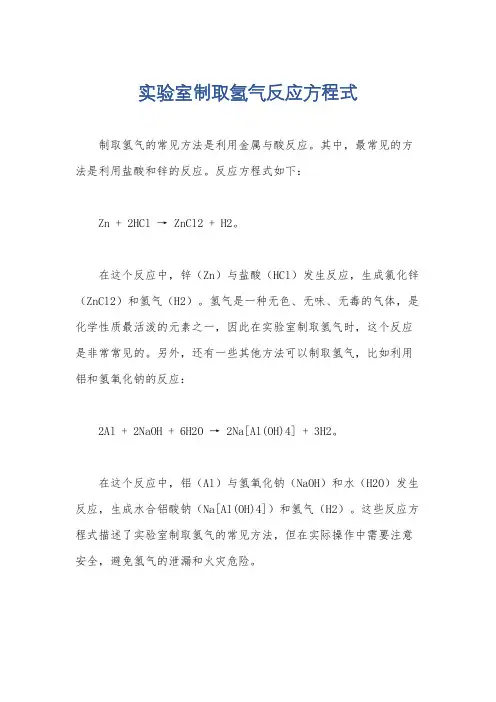 实验室制取氢气反应方程式

制取氢气的常见方法是利用金属与酸反应。其中，最常见的方法是利用盐酸和锌的反应。反应方程式如下：

Zn + 2HCl → ZnCl2 + H2。

在这个反应中，锌（Zn）与盐酸（HCl）发生反应，生成氯化锌（ZnCl2）和氢气（H2）。氢气是一种无色、无味、无毒的气体，是化学性质最活泼的元素之一，因此在实验室制取氢气时，这个反应是非常常见的。另外，还有一些其他方法可以制取氢气，比如利用铝和氢氧化钠的反应：

2Al + 2NaOH + 6H2O → 2Na[Al(OH)4] + 3H2。

在这个反应中，铝（Al）与氢氧化钠（NaOH）和水（H2O）发生反应，生成水合铝酸钠（Na[Al(OH)4]）和氢气（H2）。这些反应方程式描述了实验室制取氢气的常见方法，但在实际操作中需要注意安全，避免氢气的泄漏和火灾危险。